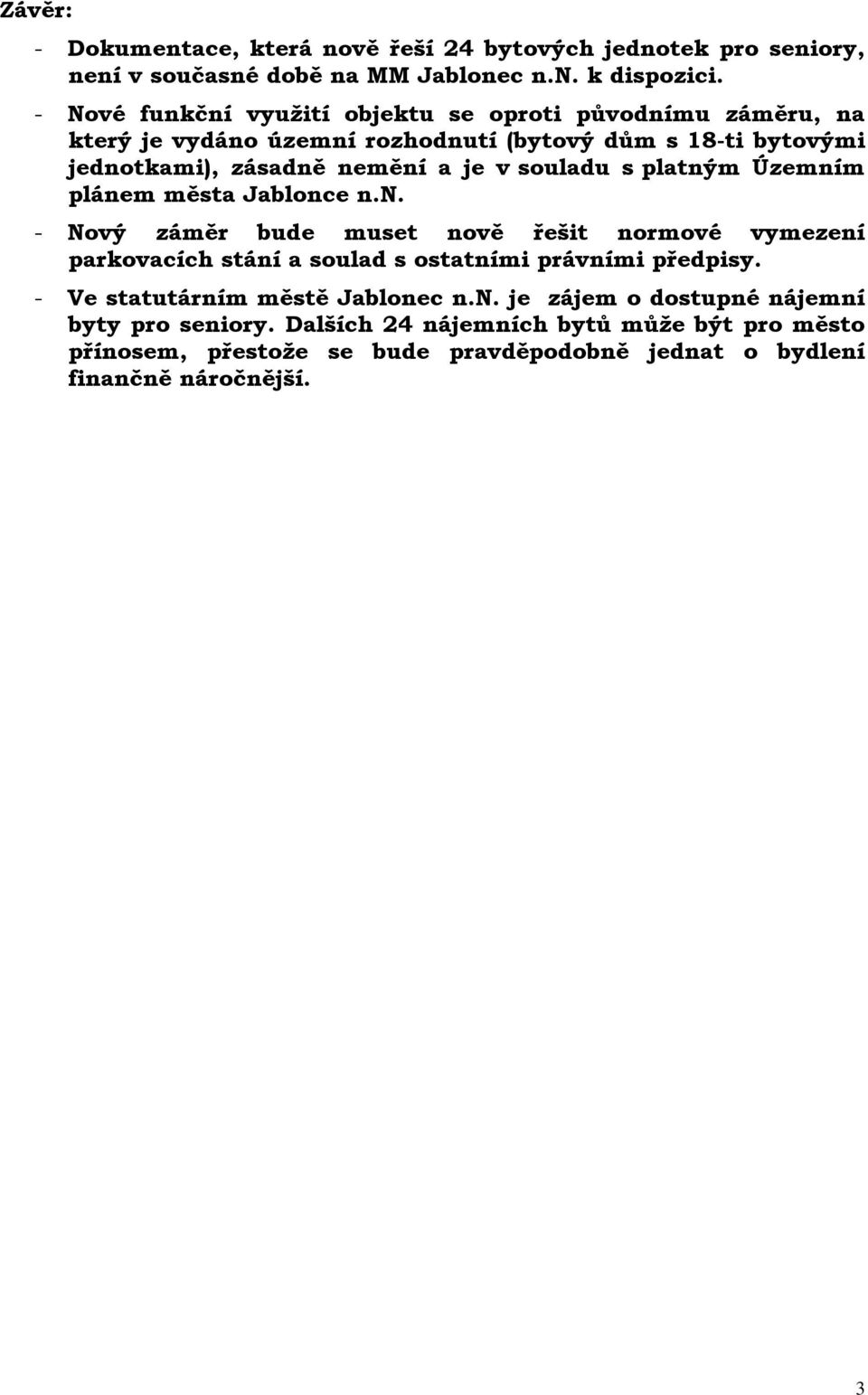 Závěr:

- Dokumentace, která nově řeší 24 bytových jednotek pro seniory, není v současné době na MM Jablonec n.N. k dispozici.

- Nové funkční využití objektu se oproti původnímu záměru, na který je vydáno územní rozhodnutí (bytový dům s 18-ti bytovými jednotkami), zásadně nemění a je v souladu s platným Územním plánem města Jablonce n.N.

- Nový záměr bude muset nově řešit normové vymezení parkovacích stání a soulad s ostatními právními předpisy.

- Ve statutárním městě Jablonec n.N. je zájem o dostupné nájemní byty pro seniory. Dalších 24 nájemních bytů může být pro město přínosem, přestože se bude pravděpodobně jednat o bydlení finančně náročnější.

3